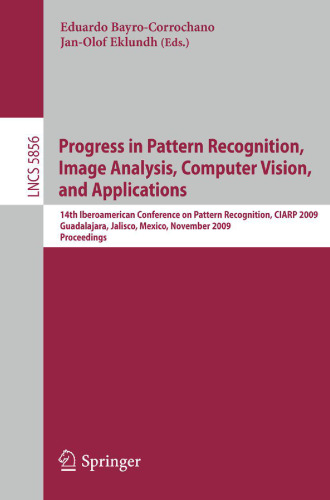 Eduardo Bayro-Corrochano
Jan-Olof Eklundh (Eds.)

LNCS 5856

Progress in Pattern Recognition, Image Analysis, Computer Vision, and Applications

14th Iberoamerican Conference on Pattern Recognition, CIARP 2009
Guadalajara, Jalisco, Mexico, November 2009
Proceedings

Springer